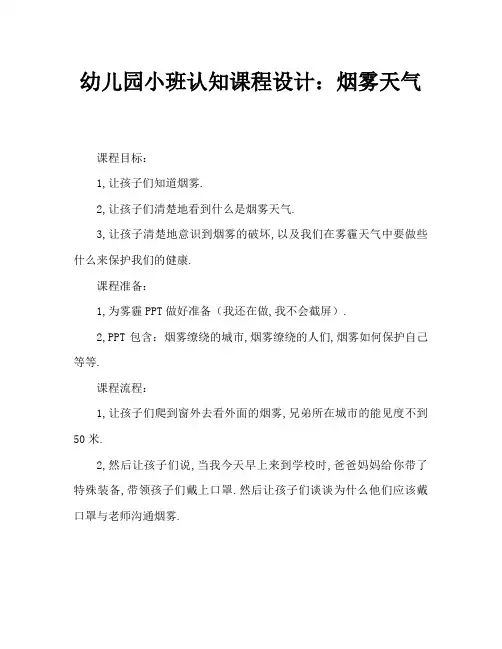 幼儿园小班认知课程设计：烟雾天气

课程目标：

1,让孩子们知道烟雾.

2,让孩子们清楚地看到什么是烟雾天气.

3,让孩子清楚地意识到烟雾的破坏,以及我们在雾霾天气中要做些什么来保护我们的健康.

课程准备：

1,为雾霾PPT做好准备（我还在做,我不会截屏）.

2,PPT 包含：烟雾缭绕的城市,烟雾缭绕的人们,烟雾如何保护自己等等.

课程流程：

1,让孩子们爬到窗外去看外面的烟雾,兄弟所在城市的能见度不到50米.

2,然后让孩子们说,当我今天早上来到学校时,爸爸妈妈给你带了特殊装备,带领孩子们戴上口罩.然后让孩子们谈谈为什么他们应该戴口罩与老师沟通烟雾.